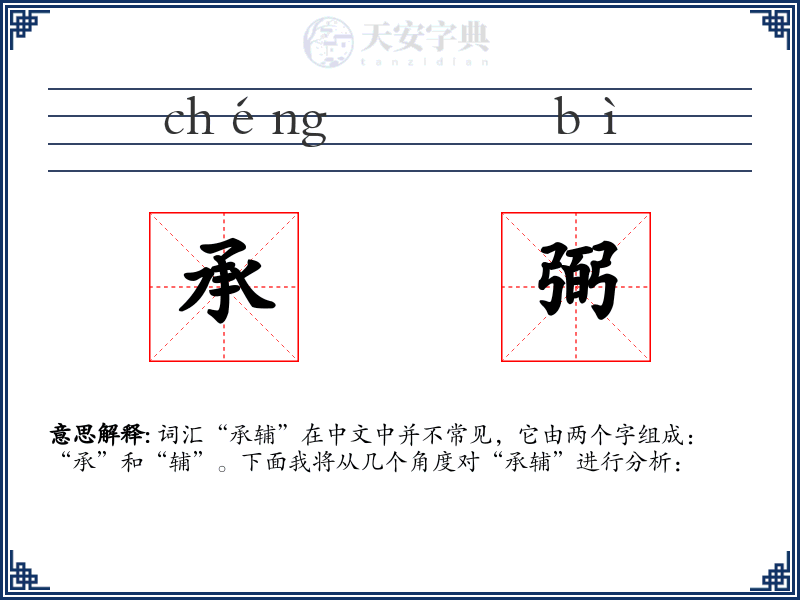 天安字典
tanzidian

ch é ng　　　　b ì

承　　弼

意思解释: 词汇“承辅”在中文中并不常见，它由两个字组成：“承”和“辅”。下面我将从几个角度对“承辅”进行分析：